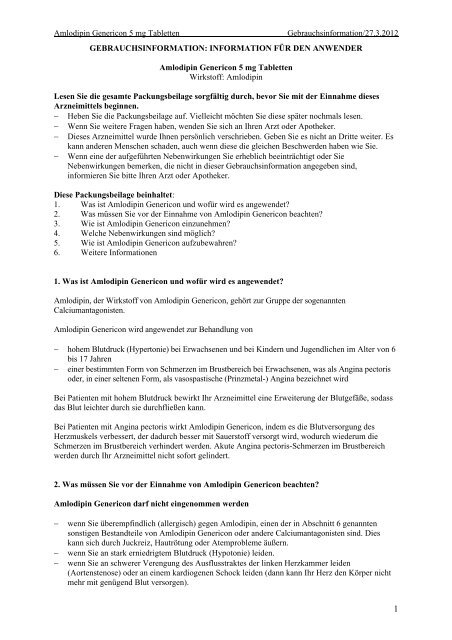 Amlodipin Genericon 5 mg Tabletten Gebrauchsinformation/27.3.2012

GEBRAUCHSINFORMATION: INFORMATION FÜR DEN ANWENDER

Amlodipin Genericon 5 mg Tabletten
Wirkstoff: Amlodipin

Lesen Sie die gesamte Packungsbeilage sorgfältig durch, bevor Sie mit der Einnahme dieses Arzneimittels beginnen.
– Heben Sie die Packungsbeilage auf. Vielleicht möchten Sie diese später nochmals lesen.
– Wenn Sie weitere Fragen haben, wenden Sie sich an Ihren Arzt oder Apotheker.
– Dieses Arzneimittel wurde Ihnen persönlich verschrieben. Geben Sie es nicht an Dritte weiter. Es kann anderen Menschen schaden, auch wenn diese die gleichen Beschwerden haben wie Sie.
– Wenn eine der aufgeführten Nebenwirkungen Sie erheblich beeinträchtigt oder Sie Nebenwirkungen bemerken, die nicht in dieser Gebrauchsinformation angegeben sind, informieren Sie bitte Ihren Arzt oder Apotheker.

Diese Packungsbeilage beinhaltet:
1. Was ist Amlodipin Genericon und wofür wird es angewendet?
2. Was müssen Sie vor der Einnahme von Amlodipin Genericon beachten?
3. Wie ist Amlodipin Genericon einzunehmen?
4. Welche Nebenwirkungen sind möglich?
5. Wie ist Amlodipin Genericon aufzubewahren?
6. Weitere Informationen

1. Was ist Amlodipin Genericon und wofür wird es angewendet?

Amlodipin, der Wirkstoff von Amlodipin Genericon, gehört zur Gruppe der sogenannten Calciumantagonisten.

Amlodipin Genericon wird angewendet zur Behandlung von

– hohem Blutdruck (Hypertonie) bei Erwachsenen und bei Kindern und Jugendlichen im Alter von 6 bis 17 Jahren
– einer bestimmten Form von Schmerzen im Brustbereich bei Erwachsenen, was als Angina pectoris oder, in einer seltenen Form, als vasospastische (Prinzmetal-) Angina bezeichnet wird

Bei Patienten mit hohem Blutdruck bewirkt Ihr Arzneimittel eine Erweiterung der Blutgefäße, sodass das Blut leichter durch sie durchfließen kann.

Bei Patienten mit Angina pectoris wirkt Amlodipin Genericon, indem es die Blutversorgung des Herzmuskels verbessert, der dadurch besser mit Sauerstoff versorgt wird, wodurch wiederum die Schmerzen im Brustbereich verhindert werden. Akute Angina pectoris-Schmerzen im Brustbereich werden durch Ihr Arzneimittel nicht sofort gelindert.

2. Was müssen Sie vor der Einnahme von Amlodipin Genericon beachten?

Amlodipin Genericon darf nicht eingenommen werden

– wenn Sie überempfindlich (allergisch) gegen Amlodipin, einen der in Abschnitt 6 genannten sonstigen Bestandteile von Amlodipin Genericon oder andere Calciumantagonisten sind. Dies kann sich durch Juckreiz, Hautrötung oder Atemprobleme äußern.
– wenn Sie an stark erniedrigtem Blutdruck (Hypotonie) leiden.
– wenn Sie an schwerer Verengung des Ausflusstraktes der linken Herzkammer leiden (Aortenstenose) oder an einem kardiogenen Schock leiden (dann kann Ihr Herz den Körper nicht mehr mit genügend Blut versorgen).

1